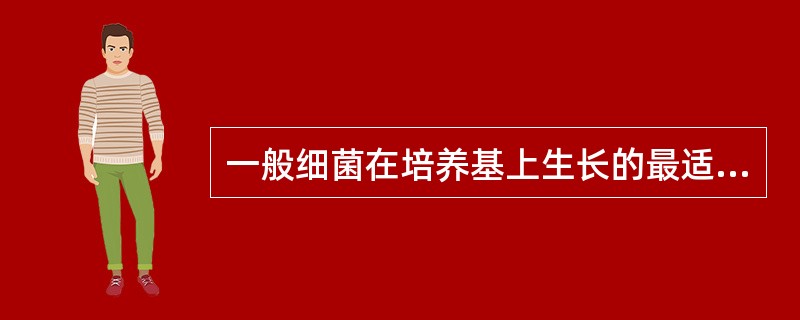 一般细菌在培养基上生长的最适...